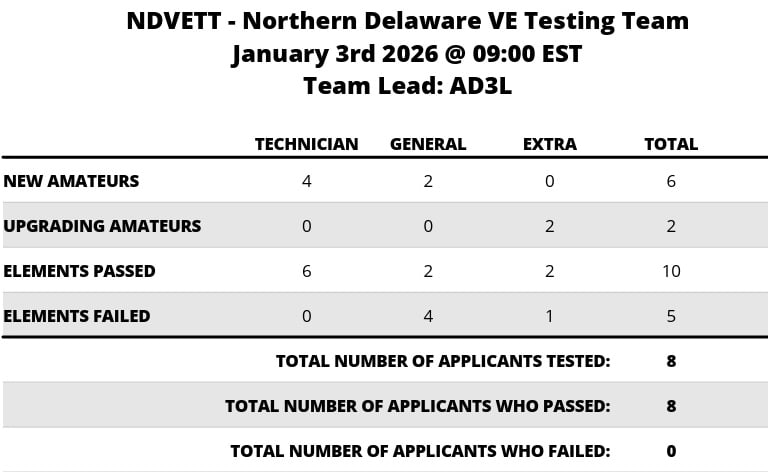 NDVETT - Northern Delaware VE Testing Team
January 3rd 2026 @ 09:00 EST
Team Lead: AD3L

|  | TECHNICIAN | GENERAL | EXTRA | TOTAL |
|---|---|---|---|---|
| NEW AMATEURS | 4 | 2 | 0 | 6 |
| UPGRADING AMATEURS | 0 | 0 | 2 | 2 |
| ELEMENTS PASSED | 6 | 2 | 2 | 10 |
| ELEMENTS FAILED | 0 | 4 | 1 | 5 |

TOTAL NUMBER OF APPLICANTS TESTED: 8

TOTAL NUMBER OF APPLICANTS WHO PASSED: 8

TOTAL NUMBER OF APPLICANTS WHO FAILED: 0